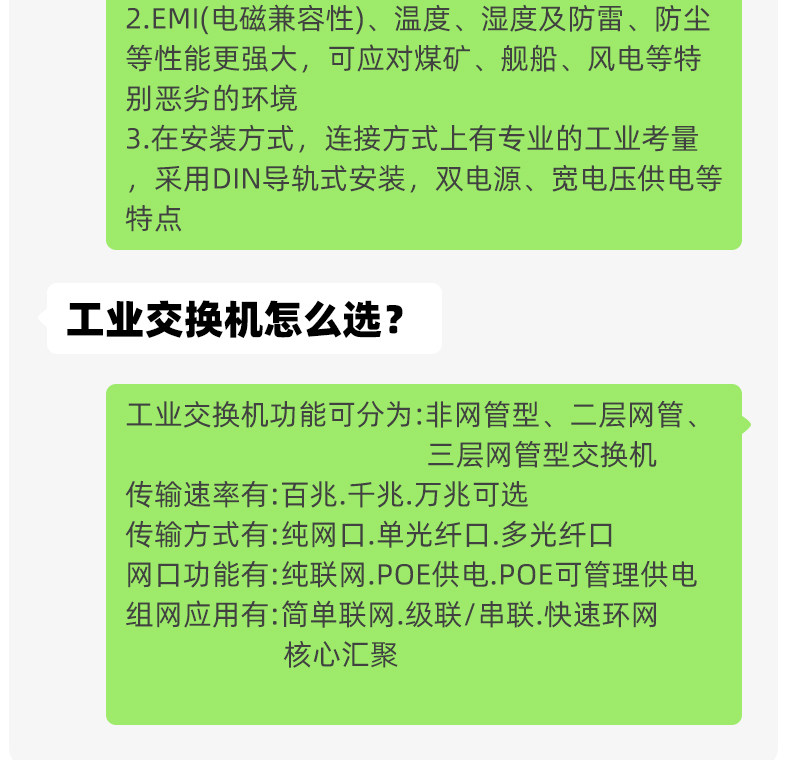 2.EMI(电磁兼容性)、温度、湿度及防雷、防尘等性能更强大，可应对煤矿、舰船、风电等特别恶劣的环境

3.在安装方式，连接方式上有专业的工业考量，采用DIN导轨式安装，双电源、宽电压供电等特点

工业交换机怎么选？

工业交换机功能可分为:非网管型、二层网管、三层网管型交换机

传输速率有:百兆.千兆.万兆可选

传输方式有:纯网口.单光纤口.多光纤口

网口功能有:纯联网.POE供电.POE可管理供电

组网应用有:简单联网.级联/串联.快速环网
核心汇聚